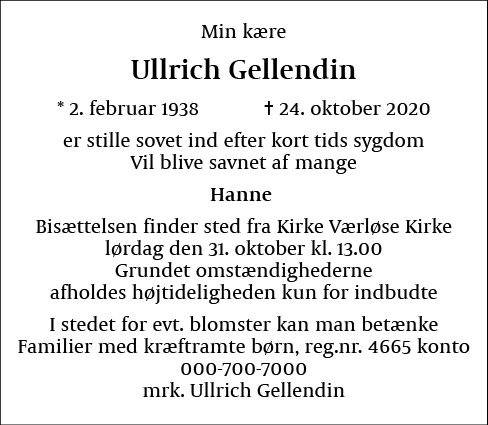 Min kære

Ullrich Gellendin

* 2. februar 1938 † 24. oktober 2020

er stille sovet ind efter kort tids sygdom
Vil blive savnet af mange

Hanne

Bisættelsen finder sted fra Kirke Værløse Kirke
lørdag den 31. oktober kl. 13.00
Grundet omstændighederne
afholdes højtideligheden kun for indbudte

I stedet for evt. blomster kan man betænke
Familier med kræftramte børn, reg.nr. 4665 konto
000-700-7000
mrk. Ullrich Gellendin